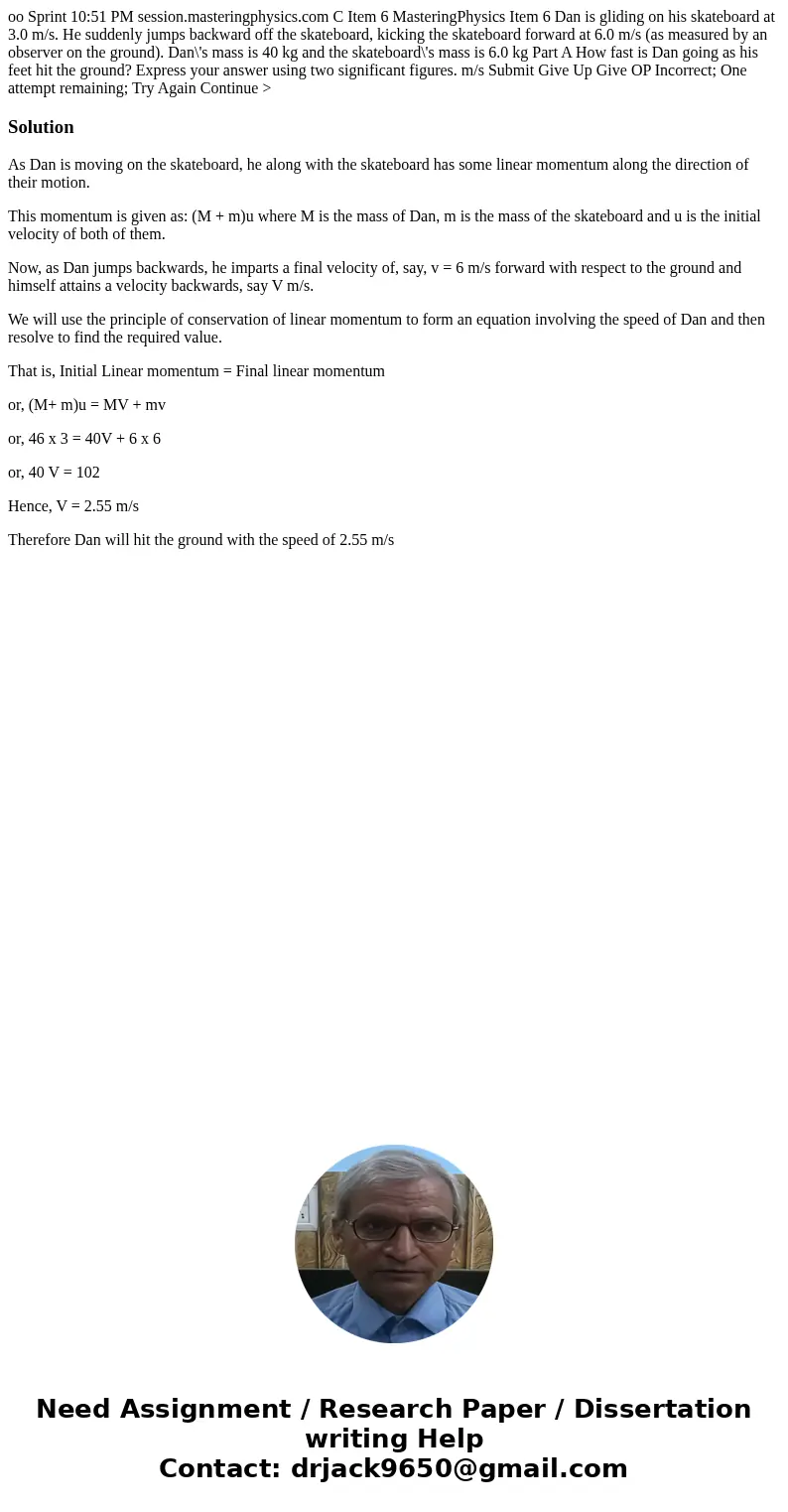 oo Sprint 10:51 PM session.masteringphysics.com C Item 6 MasteringPhysics Item 6 Dan is gliding on his skateboard at 3.0 m/s. He suddenly jumps backward off the skateboard, kicking the skateboard forward at 6.0 m/s (as measured by an observer on the ground). Dan\'s mass is 40 kg and the skateboard\'s mass is 6.0 kg Part A How fast is Dan going as his feet hit the ground? Express your answer using two significant figures. m/s Submit Give Up Give OP Incorrect; One attempt remaining; Try Again Continue >

Solution

As Dan is moving on the skateboard, he along with the skateboard has some linear momentum along the direction of their motion.

This momentum is given as: (M + m)u where M is the mass of Dan, m is the mass of the skateboard and u is the initial velocity of both of them.

Now, as Dan jumps backwards, he imparts a final velocity of, say, v = 6 m/s forward with respect to the ground and himself attains a velocity backwards, say V m/s.

We will use the principle of conservation of linear momentum to form an equation involving the speed of Dan and then resolve to find the required value.

That is, Initial Linear momentum = Final linear momentum

or, (M+ m)u = MV + mv

or, 46 x 3 = 40V + 6 x 6

or, 40 V = 102

Hence, V = 2.55 m/s

Therefore Dan will hit the ground with the speed of 2.55 m/s

Need Assignment / Research Paper / Dissertation writing Help
Contact: drjack9650@gmail.com